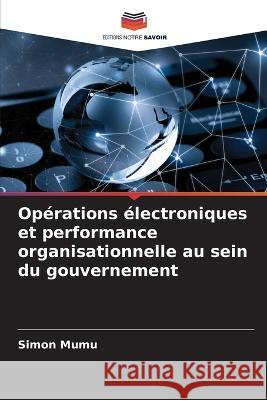 EDITIONS NOTRE SAVOIR

Opérations électroniques et performance organisationnelle au sein du gouvernement

Simon Mumu

Kraina Książek